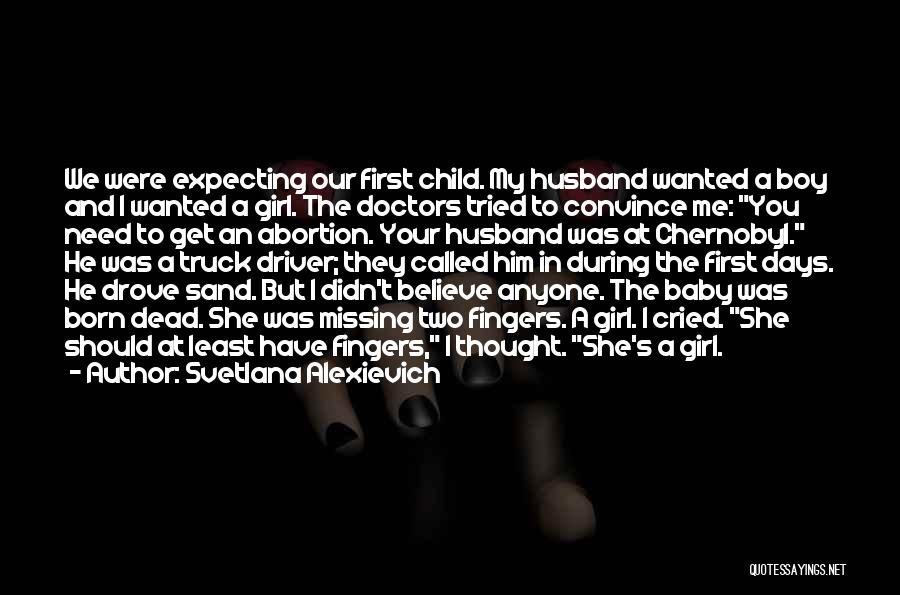 We were expecting our first child. My husband wanted a boy and I wanted a girl. The doctors tried to convince me: "You need to get an abortion. Your husband was at Chernobyl." He was a truck driver; they called him in during the first days. He drove sand. But I didn't believe anyone. The baby was born dead. She was missing two fingers. A girl. I cried. "She should at least have fingers," I thought. "She's a girl.

- Author: Svetlana Alexievich

QUOTESSAYINGS.NET